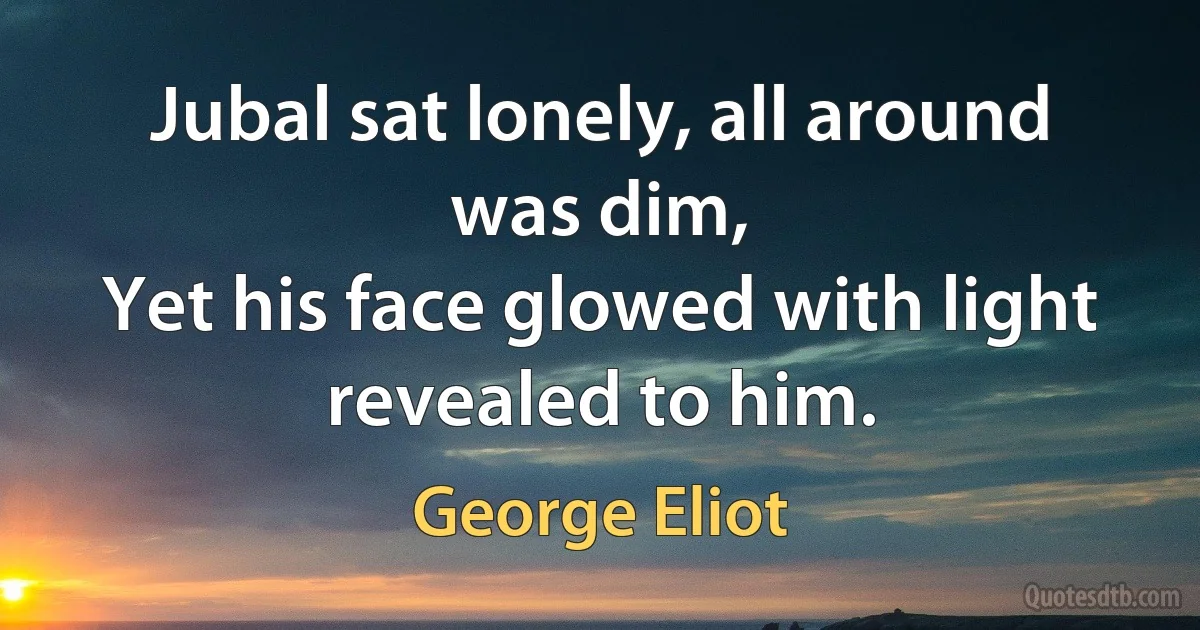 Jubal sat lonely, all around was dim,
Yet his face glowed with light revealed to him.

George Eliot

Quotesdtb.com